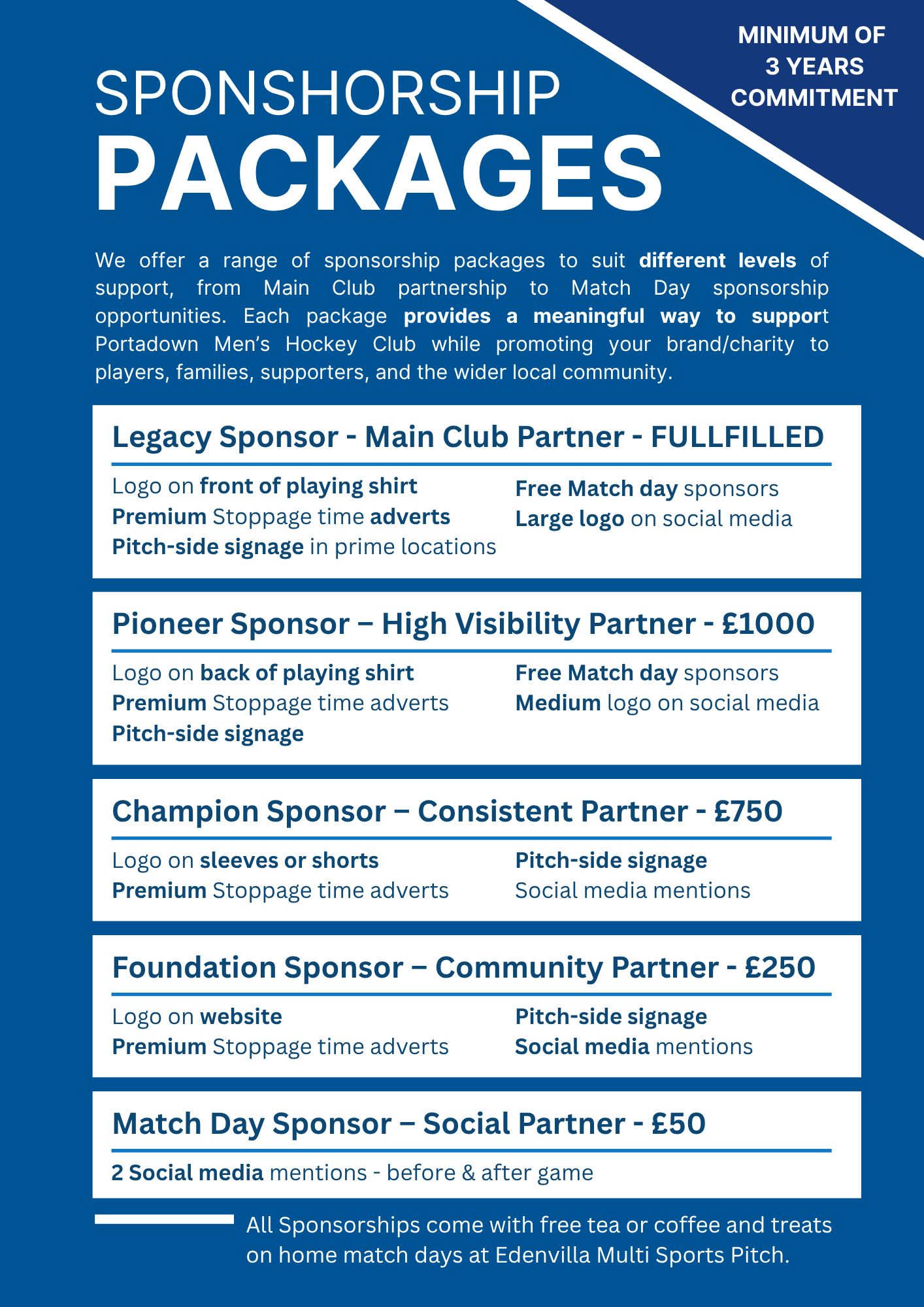 MINIMUM OF 3 YEARS COMMITMENT

SPONSHORSHIP
PACKAGES

We offer a range of sponsorship packages to suit different levels of support, from Main Club partnership to Match Day sponsorship opportunities. Each package provides a meaningful way to support Portadown Men's Hockey Club while promoting your brand/charity to players, families, supporters, and the wider local community.

Legacy Sponsor - Main Club Partner - FULLFILLED

Logo on front of playing shirt
Premium Stoppage time adverts
Pitch-side signage in prime locations

Free Match day sponsors
Large logo on social media

Pioneer Sponsor – High Visibility Partner - £1000

Logo on back of playing shirt
Premium Stoppage time adverts
Pitch-side signage

Free Match day sponsors
Medium logo on social media

Champion Sponsor – Consistent Partner - £750

Logo on sleeves or shorts
Premium Stoppage time adverts

Pitch-side signage
Social media mentions

Foundation Sponsor – Community Partner - £250

Logo on website
Premium Stoppage time adverts

Pitch-side signage
Social media mentions

Match Day Sponsor – Social Partner - £50

2 Social media mentions - before & after game

All Sponsorships come with free tea or coffee and treats on home match days at Edenvilla Multi Sports Pitch.